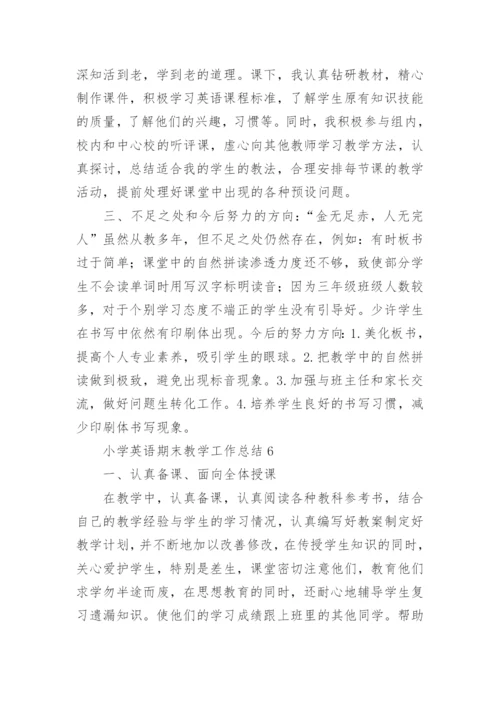 深知活到老，学到老的道理。课下，我认真钻研教材，精心制作课件，积极学习英语课程标准，了解学生原有知识技能的质量，了解他们的兴趣，习惯等。同时，我积极参与组内，校内和中心校的听评课，虚心向其他教师学习教学方法，认真探讨，总结适合我的学生的教法，合理安排每节课的教学活动，提前处理好课堂中出现的各种预设问题。

三、不足之处和今后努力的方向：“金无足赤，人无完人”虽然从教多年，但不足之处仍然存在，例如：有时板书过于简单；课堂中的自然拼读渗透力度还不够，致使部分学生不会读单词时用写汉字标明读音；因为三年级班级人数较多，对于个别学习态度不端正的学生没有引导好。少许学生在书写中依然有印刷体出现。今后的努力方向：1.美化板书，提高个人专业素养，吸引学生的眼球。2.把教学中的自然拼读做到极致，避免出现标音现象。3.加强与班主任和家长交流，做好问题生转化工作。4.培养学生良好的书写习惯，减少印刷体书写现象。

小学英语期末教学工作总结 6

一、认真备课、面向全体授课

在教学中，认真备课，认真阅读各种教科参考书，结合自己的教学经验与学生的学习情况，认真编写好教案制定好教学计划，并不断地加以改善修改，在传授学生知识的同时，关心爱护学生，特别是差生，课堂密切注意他们，教育他们求学勿半途而废，在思想教育的同时，还耐心地辅导学生复习遗漏知识。使他们的学习成绩跟上班里的其他同学。帮助